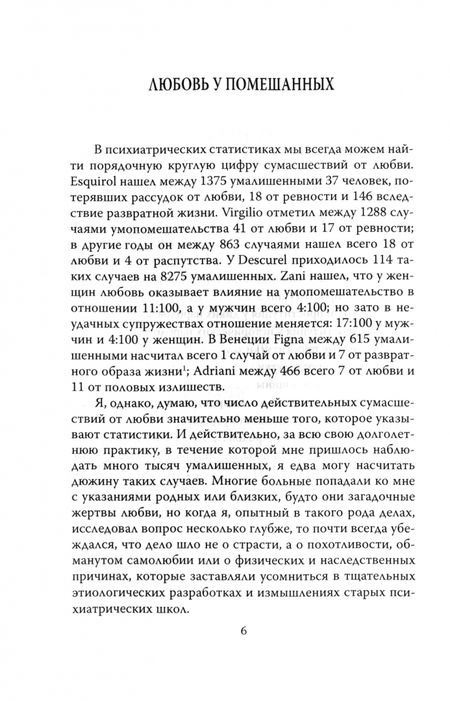 ЛЮБОВЬ У ПОМЕШАННЫХ

В психиатрических статистиках мы всегда можем найти порядочную круглую цифру сумасшествий от любви. Esquirol нашел между 1375 умалишенными 37 человек, потерявших рассудок от любви, 18 от ревности и 146 вследствие развратной жизни. Virgilio отметил между 1288 случаями умопомешательства 41 от любви и 17 от ревности; в другие годы он между 863 случаями нашел всего 18 от любви и 4 от распутства. У Descurel приходилось 114 таких случаев на 8275 умалишенных. Zani нашел, что у женщин любовь оказывает влияние на умопомешательство в отношении 11:100, а у мужчин всего 4:100; но зато в неудачных супружествах отношение меняется: 17:100 у мужчин и 4:100 у женщин. В Венеции Figna между 615 умалишенными насчитал всего 1 случай от любви и 7 от развратного образа жизни$^1$; Adriani между 466 всего 7 от любви и 11 от половых излишеств.

Я, однако, думаю, что число действительных сумасшествий от любви значительно меньше того, которое указывают статистики. И действительно, за всю свою долголетнюю практику, в течение которой мне пришлось наблюдать много тысяч умалишенных, я едва могу насчитать дюжину таких случаев. Многие больные попадали ко мне с указаниями родных или близких, будто они загадочные жертвы любви, но когда я, опытный в такого рода делах, исследовал вопрос несколько глубже, то почти всегда убеждался, что дело шло не о страсти, а о похотливости, обманутом самолюбии или о физических и наследственных причинах, которые заставляли усомниться в тщательных этиологических разработках и измышлениях старых психиатрических школ.

6